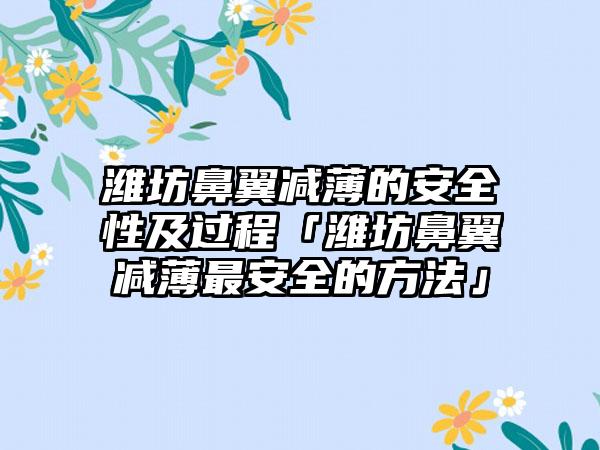 潍坊鼻翼减薄的安全性及过程「潍坊鼻翼减薄最安全的方法」